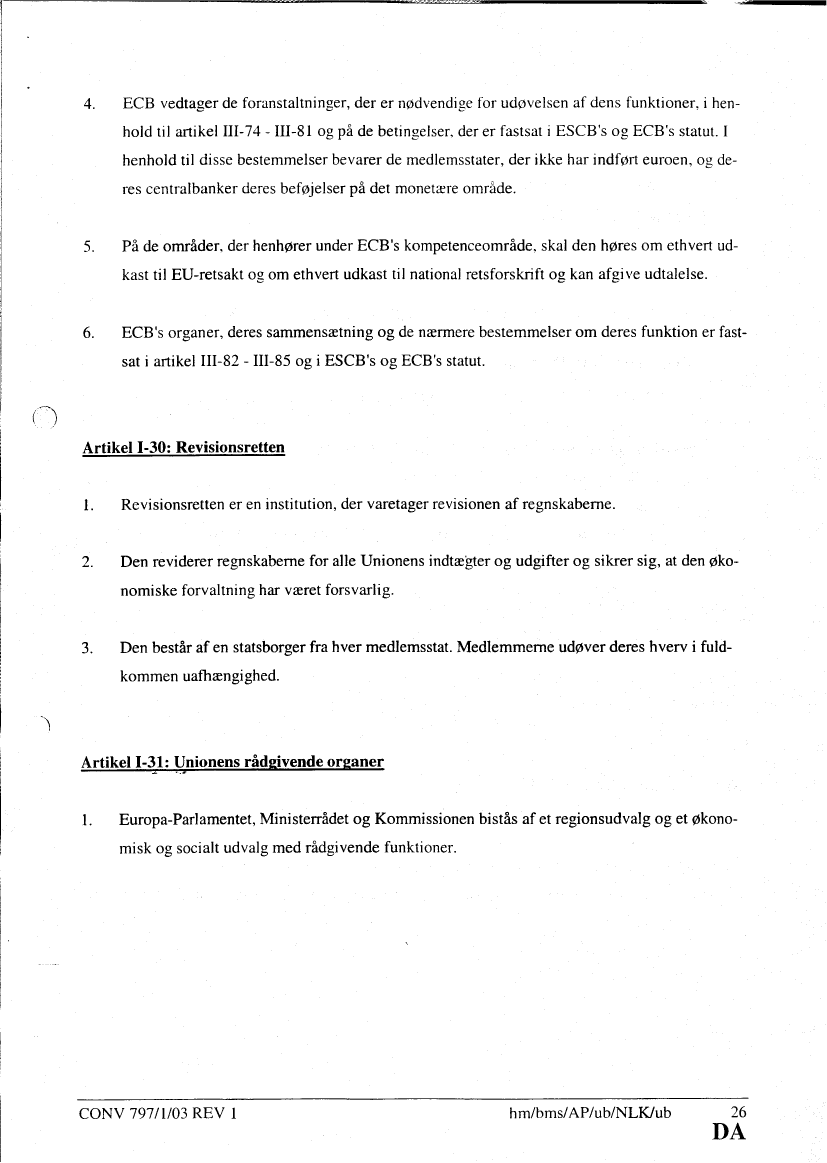 4. ECB vedtager de foranstaltninger, der er nødvendige for udøvelsen af dens funktioner, i henhold til artikel III-74 - III-81 og på de betingelser, der er fastsat i ESCB's og ECB's statut. I henhold til disse bestemmelser bevarer de medlemsstater, der ikke har indført euroen, og deres centralbanker deres beføjelser på det monetære område.

5. På de områder, der henhører under ECB's kompetenceområde, skal den høres om ethvert udkast til EU-retsakt og om ethvert udkast til national retsforskrift og kan afgive udtalelse.

6. ECB's organer, deres sammensætning og de nærmere bestemmelser om deres funktion er fastsat i artikel III-82 - III-85 og i ESCB's og ECB's statut.

Artikel I-30: Revisionsretten

1. Revisionsretten er en institution, der varetager revisionen af regnskaberne.

2. Den reviderer regnskaberne for alle Unionens indtægter og udgifter og sikrer sig, at den økonomiske forvaltning har været forsvarlig.

3. Den består af en statsborger fra hver medlemsstat. Medlemmerne udøver deres hverv i fuldkommen uafhængighed.

Artikel I-31: Unionens rådgivende organer

1. Europa-Parlamentet, Ministerrådet og Kommissionen bistås af et regionsudvalg og et økonomisk og socialt udvalg med rådgivende funktioner.

CONV 797/1/03 REV 1 hm/bms/AP/ub/NLK/ub 26
DA